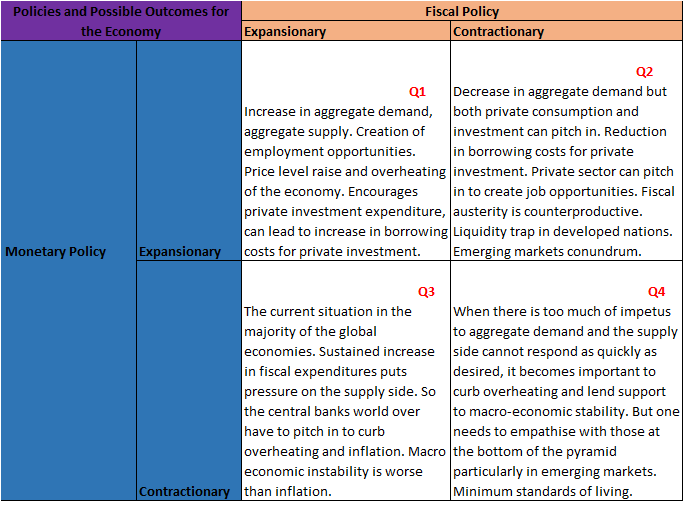 | Policies and Possible Outcomes for the Economy | | Fiscal Policy | |
|---|---|---|---|
| | | Expansionary | Contractionary |
| Monetary Policy | Expansionary | Q1 Increase in aggregate demand, aggregate supply. Creation of employment opportunities. Price level raise and overheating of the economy. Encourages private investment expenditure, can lead to increase in borrowing costs for private investment. | Q2 Decrease in aggregate demand but both private consumption and investment can pitch in. Reduction in borrowing costs for private investment. Private sector can pitch in to create job opportunities. Fiscal austerity is counterproductive. Liquidity trap in developed nations. Emerging markets conundrum. |
| | Contractionary | Q3 The current situation in the majority of the global economies. Sustained increase in fiscal expenditures puts pressure on the supply side. So the central banks world over have to pitch in to curb overheating and inflation. Macro economic instability is worse than inflation. | Q4 When there is too much of impetus to aggregate demand and the supply side cannot respond as quickly as desired, it becomes important to curb overheating and lend support to macro-economic stability. But one needs to empathise with those at the bottom of the pyramid particularly in emerging markets. Minimum standards of living. |